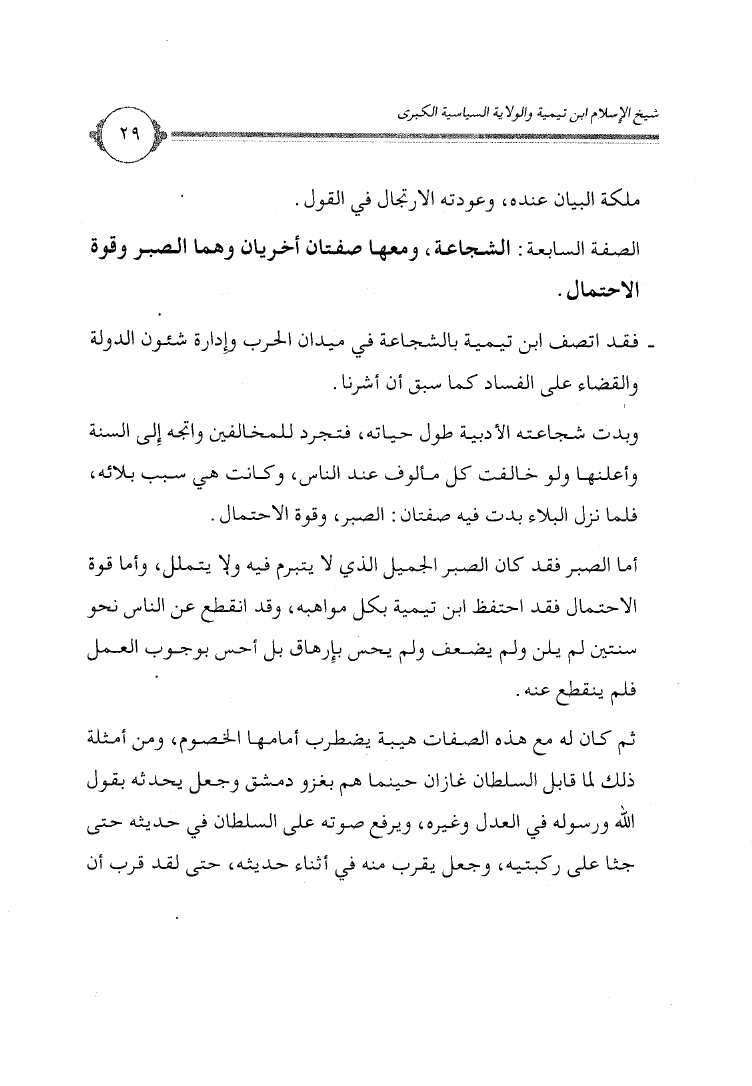 شيخ الإسلام ابن تيمية والولاية السياسية الكبرى

٢٩

ملكة البيان عنده، وعودته الارتجال في القول.

الصفة السابعة: الشجاعة، ومعها صفتان أخريان وهما الصبر وقوة الاحتمال.

ـ فقد اتصف ابن تيمية بالشجاعة في ميدان الحرب وإدارة شئون الدولة والقضاء على الفساد كما سبق أن أشرنا.

وبدت شجاعته الأدبية طول حياته، فتجرد للمخالفين واتجه إلى السنة وأعلنها ولو خالفت كل مألوف عند الناس، وكانت هي سبب بلائه، فلما نزل البلاء بدت فيه صفتان: الصبر، وقوة الاحتمال.

أما الصبر فقد كان الصبر الجميل الذي لا يتبرم فيه ولا يتملل، وأما قوة الاحتمال فقد احتفظ ابن تيمية بكل مواهبه، وقد انقطع عن الناس نحو سنتين لم يلن ولم يضعف ولم يحس بإرهاق بل أحس بوجوب العمل فلم ينقطع عنه.

ثم كان له مع هذه الصفات هيبة يضطرب أمامها الخصوم، ومن أمثلة ذلك لما قابل السلطان غازان حينما هم بغزو دمشق وجعل يحدثه بقول الله ورسوله في العدل وغيره، ويرفع صوته على السلطان في حديثه حتى جثا على ركبتيه، وجعل يقرب منه في أثناء حديثه، حتى لقد قرب أن